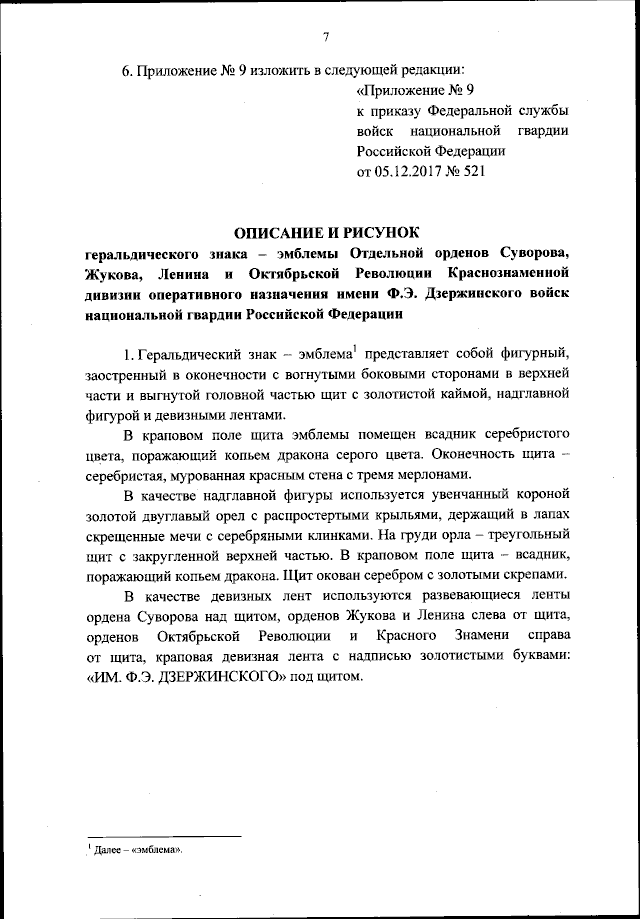 7

6. Приложение № 9 изложить в следующей редакции:

«Приложение № 9
к приказу Федеральной службы войск национальной гвардии Российской Федерации
от 05.12.2017 № 521

ОПИСАНИЕ И РИСУНОК
геральдического знака – эмблемы Отдельной орденов Суворова, Жукова, Ленина и Октябрьской Революции Краснознаменной дивизии оперативного назначения имени Ф.Э. Дзержинского войск национальной гвардии Российской Федерации

1. Геральдический знак – эмблема$^1$ представляет собой фигурный, заостренный в оконечности с вогнутыми боковыми сторонами в верхней части и выгнутой головной частью щит с золотистой каймой, надглавной фигурой и девизными лентами.

В краповом поле щита эмблемы помещен всадник серебристого цвета, поражающий копьем дракона серого цвета. Оконечность щита – серебристая, мурованная красным стена с тремя мерлонами.

В качестве надглавной фигуры используется увенчанный короной золотой двуглавый орел с распростертыми крыльями, держащий в лапах скрещенные мечи с серебряными клинками. На груди орла – треугольный щит с закругленной верхней частью. В краповом поле щита – всадник, поражающий копьем дракона. Щит окован серебром с золотыми скрепами.

В качестве девизных лент используются развевающиеся ленты ордена Суворова над щитом, орденов Жукова и Ленина слева от щита, орденов Октябрьской Революции и Красного Знамени справа от щита, краповая девизная лента с надписью золотистыми буквами: «ИМ. Ф.Э. ДЗЕРЖИНСКОГО» под щитом.

$^1$ Далее – «эмблема».